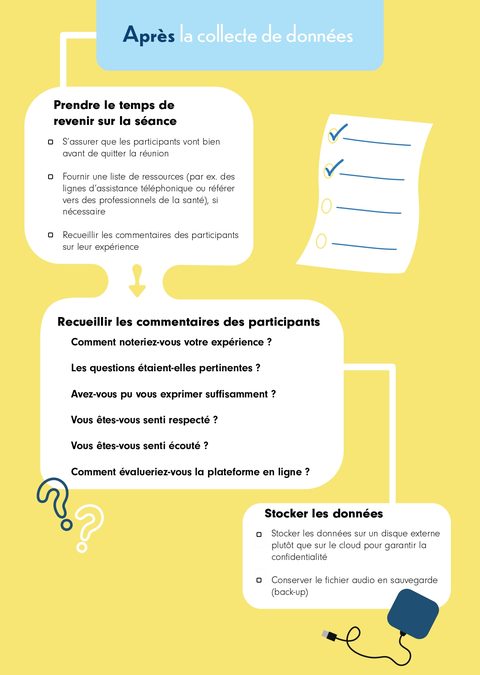 Après la collecte de données

Prendre le temps de revenir sur la séance

S'assurer que les participants vont bien avant de quitter la réunion

Fournir une liste de ressources (par ex. des lignes d'assistance téléphonique ou référer vers des professionnels de la santé), si nécessaire

Recueillir les commentaires des participants sur leur expérience

Recueillir les commentaires des participants

Comment noteriez-vous votre expérience ?

Les questions étaient-elles pertinentes ?

Avez-vous pu vous exprimer suffisamment ?

Vous êtes-vous senti respecté ?

Vous êtes-vous senti écouté ?

Comment évalueriez-vous la plateforme en ligne ?

Stocker les données

Stocker les données sur un disque externe plutôt que sur le cloud pour garantir la confidentialité

Conserver le fichier audio en sauvegarde (back-up)